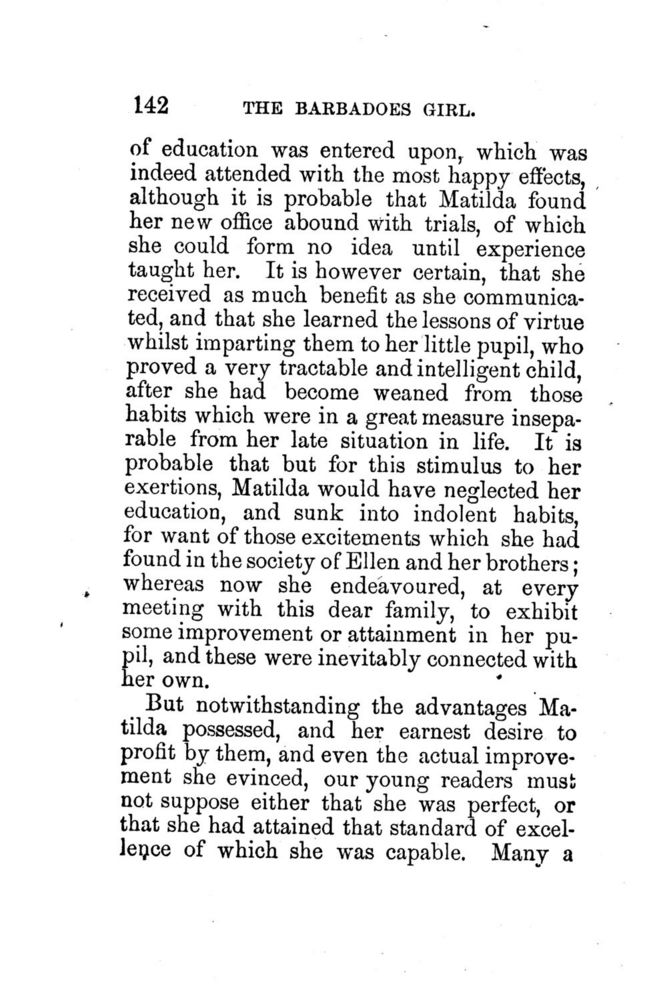 142 THE BARBADOES GIRL.

of education was entered upon, which was indeed attended with the most happy effects, although it is probable that Matilda found her new office abound with trials, of which she could form no idea until experience taught her. It is however certain, that she received as much benefit as she communicated, and that she learned the lessons of virtue whilst imparting them to her little pupil, who proved a very tractable and intelligent child, after she had become weaned from those habits which were in a great measure inseparable from her late situation in life. It is probable that but for this stimulus to her exertions, Matilda would have neglected her education, and sunk into indolent habits, for want of those excitements which she had found in the society of Ellen and her brothers; whereas now she endeavoured, at every meeting with this dear family, to exhibit some improvement or attainment in her pupil, and these were inevitably connected with her own.

But notwithstanding the advantages Matilda possessed, and her earnest desire to profit by them, and even the actual improvement she evinced, our young readers must not suppose either that she was perfect, or that she had attained that standard of excellence of which she was capable. Many a